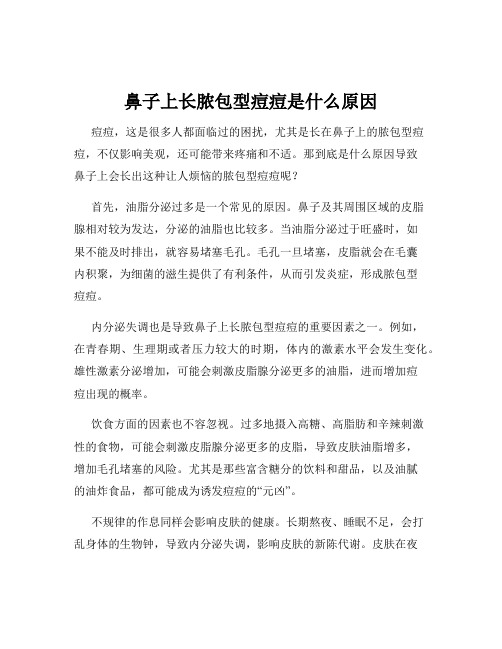 鼻子上长脓包型痘痘是什么原因

痘痘，这是很多人都面临过的困扰，尤其是长在鼻子上的脓包型痘痘，不仅影响美观，还可能带来疼痛和不适。那到底是什么原因导致鼻子上会长出这种让人烦恼的脓包型痘痘呢？

首先，油脂分泌过多是一个常见的原因。鼻子及其周围区域的皮脂腺相对较为发达，分泌的油脂也比较多。当油脂分泌过于旺盛时，如果不能及时排出，就容易堵塞毛孔。毛孔一旦堵塞，皮脂就会在毛囊内积聚，为细菌的滋生提供了有利条件，从而引发炎症，形成脓包型痘痘。

内分泌失调也是导致鼻子上长脓包型痘痘的重要因素之一。例如，在青春期、生理期或者压力较大的时期，体内的激素水平会发生变化。雄性激素分泌增加，可能会刺激皮脂腺分泌更多的油脂，进而增加痘痘出现的概率。

饮食方面的因素也不容忽视。过多地摄入高糖、高脂肪和辛辣刺激性的食物，可能会刺激皮脂腺分泌更多的皮脂，导致皮肤油脂增多，增加毛孔堵塞的风险。尤其是那些富含糖分的饮料和甜品，以及油腻的油炸食品，都可能成为诱发痘痘的“元凶”。

不规律的作息同样会影响皮肤的健康。长期熬夜、睡眠不足，会打乱身体的生物钟，导致内分泌失调，影响皮肤的新陈代谢。皮肤在夜